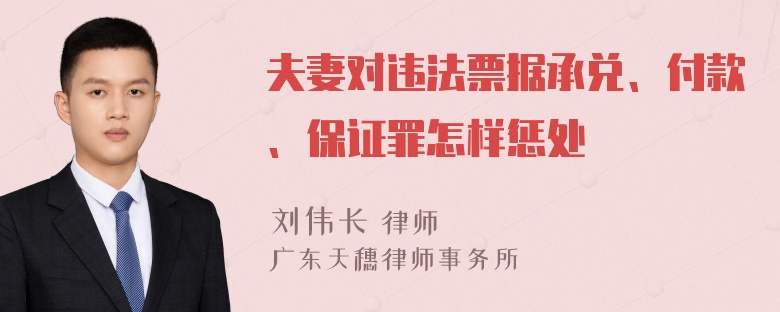 夫妻对违法票据承兑、付款、保证罪怎样惩处

刘伟长 律师
广东天穗律师事务所